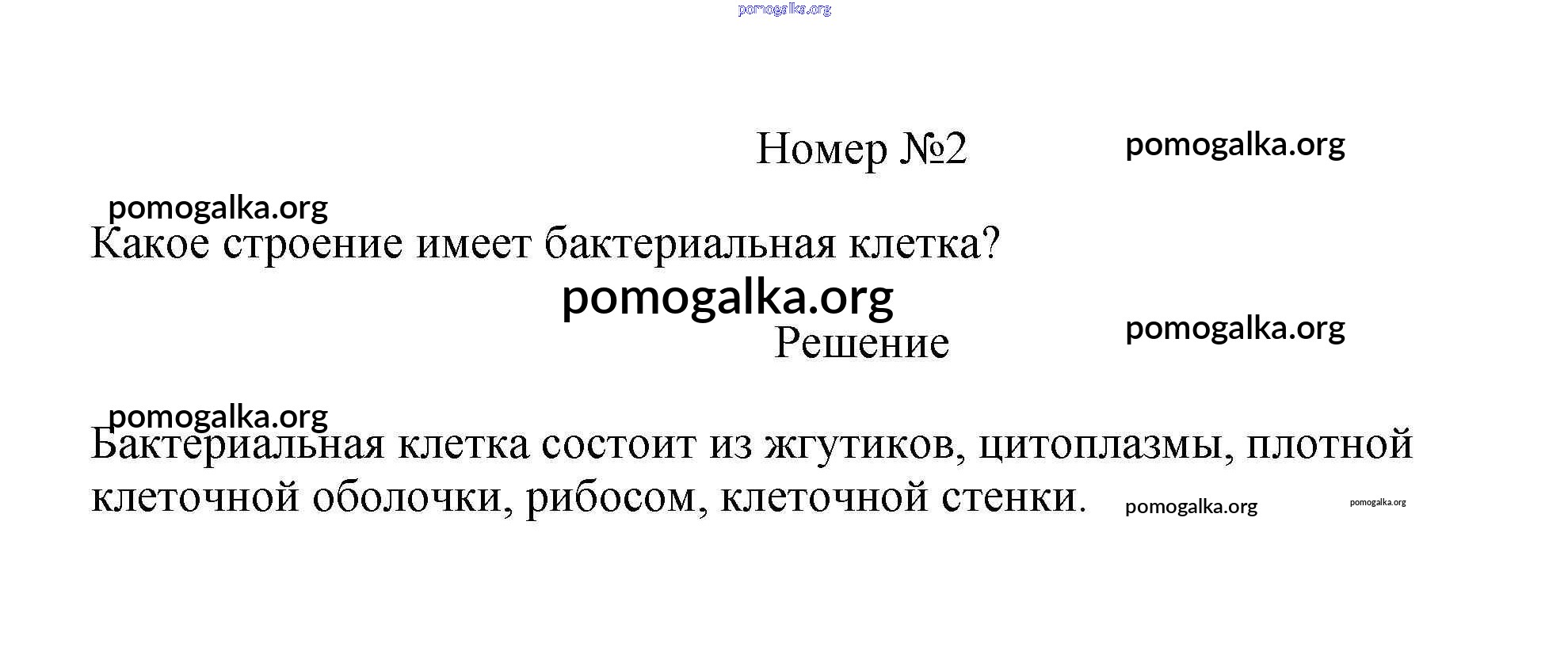 Номер №2

Какое строение имеет бактериальная клетка?

Решение

Бактериальная клетка состоит из жгутиков, цитоплазмы, плотной клеточной оболочки, рибосом, клеточной стенки.

pomogalka.org